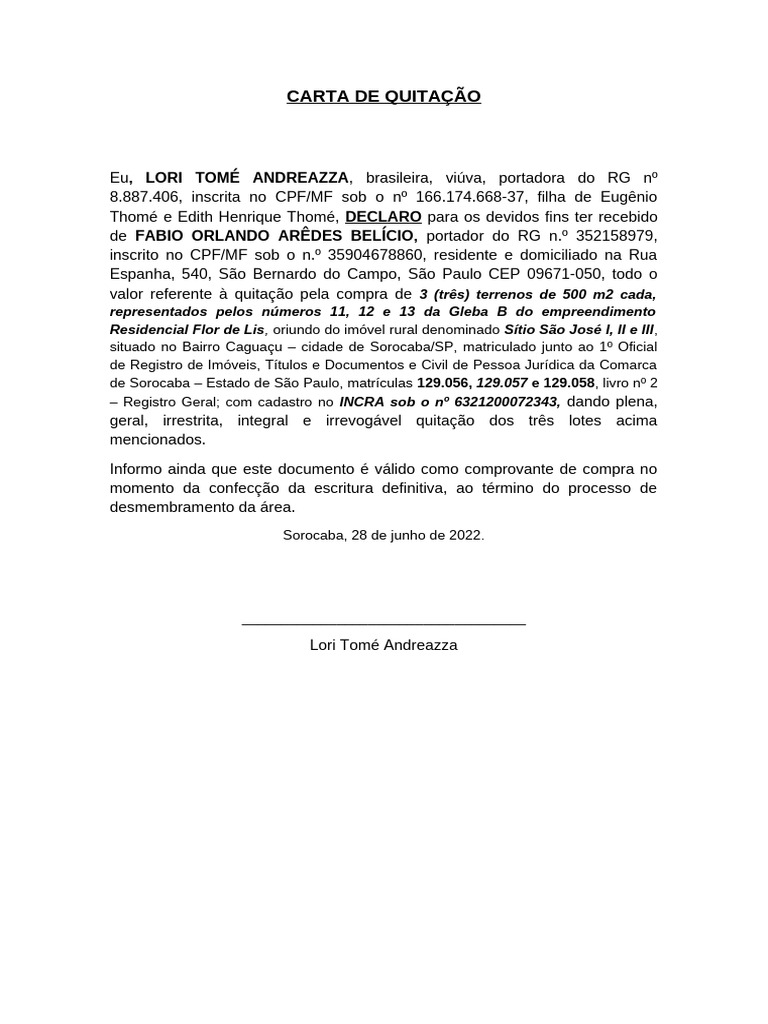 CARTA DE QUITAÇÃO

Eu, LORI TOMÉ ANDREAZZA, brasileira, viúva, portadora do RG nº 8.887.406, inscrita no CPF/MF sob o nº 166.174.668-37, filha de Eugênio Thomé e Edith Henrique Thomé, DECLARO para os devidos fins ter recebido de FABIO ORLANDO ARÊDES BELÍCIO, portador do RG n.º 352158979, inscrito no CPF/MF sob o n.º 35904678860, residente e domiciliado na Rua Espanha, 540, São Bernardo do Campo, São Paulo CEP 09671-050, todo o valor referente à quitação pela compra de 3 (três) terrenos de 500 m2 cada, representados pelos números 11, 12 e 13 da Gleba B do empreendimento Residencial Flor de Lis, oriundo do imóvel rural denominado Sítio São José I, II e III, situado no Bairro Caguaçu – cidade de Sorocaba/SP, matriculado junto ao 1º Oficial de Registro de Imóveis, Títulos e Documentos e Civil de Pessoa Jurídica da Comarca de Sorocaba – Estado de São Paulo, matrículas 129.056, 129.057 e 129.058, livro nº 2 – Registro Geral; com cadastro no INCRA sob o nº 6321200072343, dando plena, geral, irrestrita, integral e irrevogável quitação dos três lotes acima mencionados.

Informo ainda que este documento é válido como comprovante de compra no momento da confecção da escritura definitiva, ao término do processo de desmembramento da área.

Sorocaba, 28 de junho de 2022.

Lori Tomé Andreazza